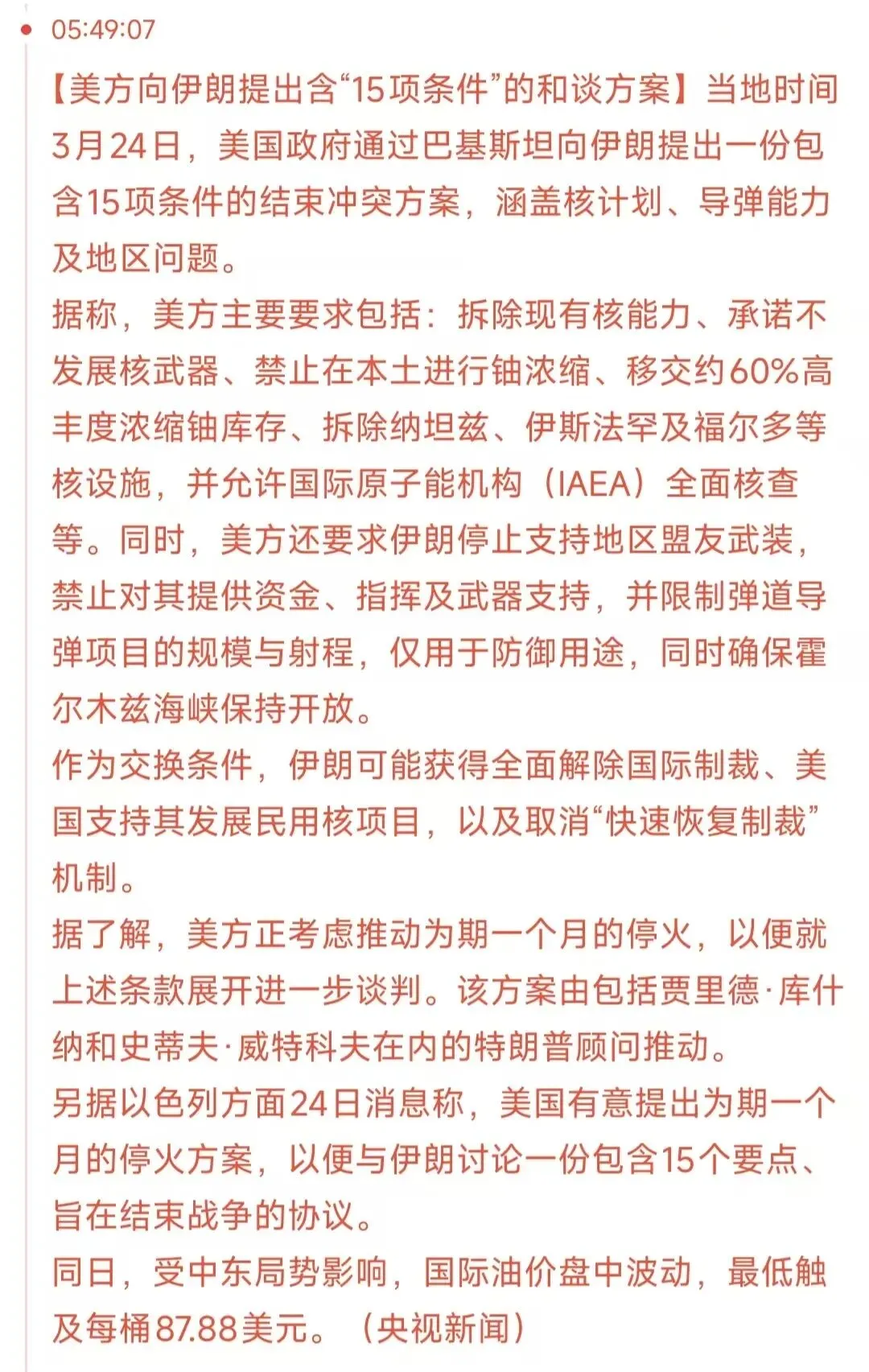 05:49:07

【美方向伊朗提出含“15项条件”的和谈方案】当地时间3月24日，美国政府通过巴基斯坦向伊朗提出一份包含15项条件的结束冲突方案，涵盖核计划、导弹能力及地区问题。

据称，美方主要要求包括：拆除现有核能力、承诺不发展核武器、禁止在本土进行铀浓缩、移交约60%高丰度浓缩铀库存、拆除纳坦兹、伊斯法罕及福尔多等核设施，并允许国际原子能机构（IAEA）全面核查等。同时，美方还要求伊朗停止支持地区盟友武装，禁止对其提供资金、指挥及武器支持，并限制弹道导弹项目的规模与射程，仅用于防御用途，同时确保霍尔木兹海峡保持开放。

作为交换条件，伊朗可能获得全面解除国际制裁、美国支持其发展民用核项目，以及取消“快速恢复制裁”机制。

据了解，美方正考虑推动为期一个月的停火，以便就上述条款展开进一步谈判。该方案由包括贾里德·库什纳和史蒂夫·威特科夫在内的特朗普顾问推动。

另据以色列方面24日消息称，美国有意提出为期一个月的停火方案，以便与伊朗讨论一份包含15个要点、旨在结束战争的协议。

同日，受中东局势影响，国际油价盘中波动，最低触及每桶87.88美元。（央视新闻）